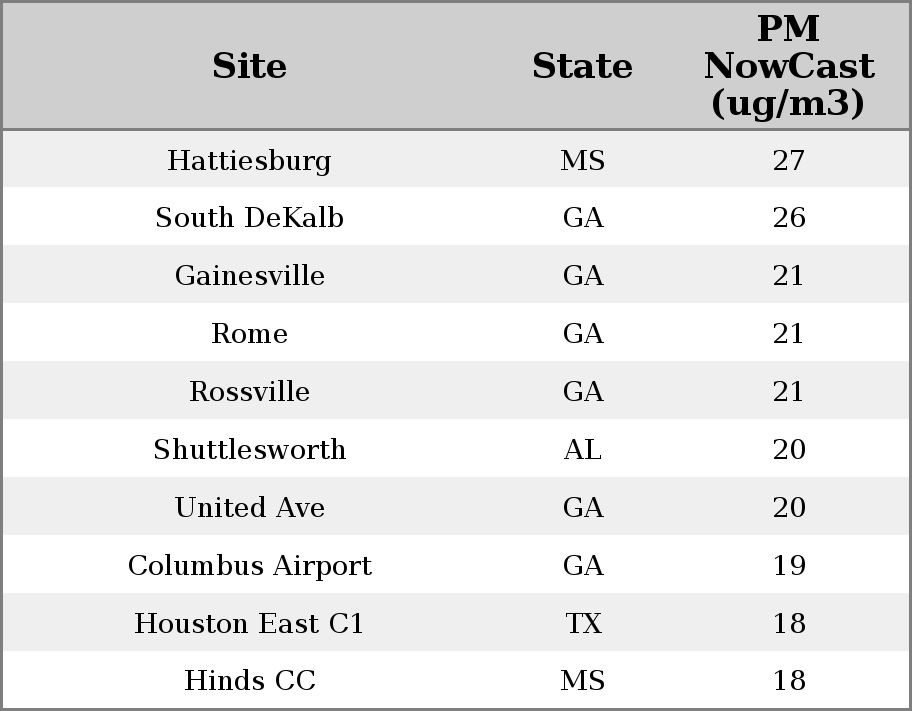 | Site | State | PM NowCast (ug/m3) |
|---|---|---|
| Hattiesburg | MS | 27 |
| South DeKalb | GA | 26 |
| Gainesville | GA | 21 |
| Rome | GA | 21 |
| Rossville | GA | 21 |
| Shuttlesworth | AL | 20 |
| United Ave | GA | 20 |
| Columbus Airport | GA | 19 |
| Houston East C1 | TX | 18 |
| Hinds CC | MS | 18 |